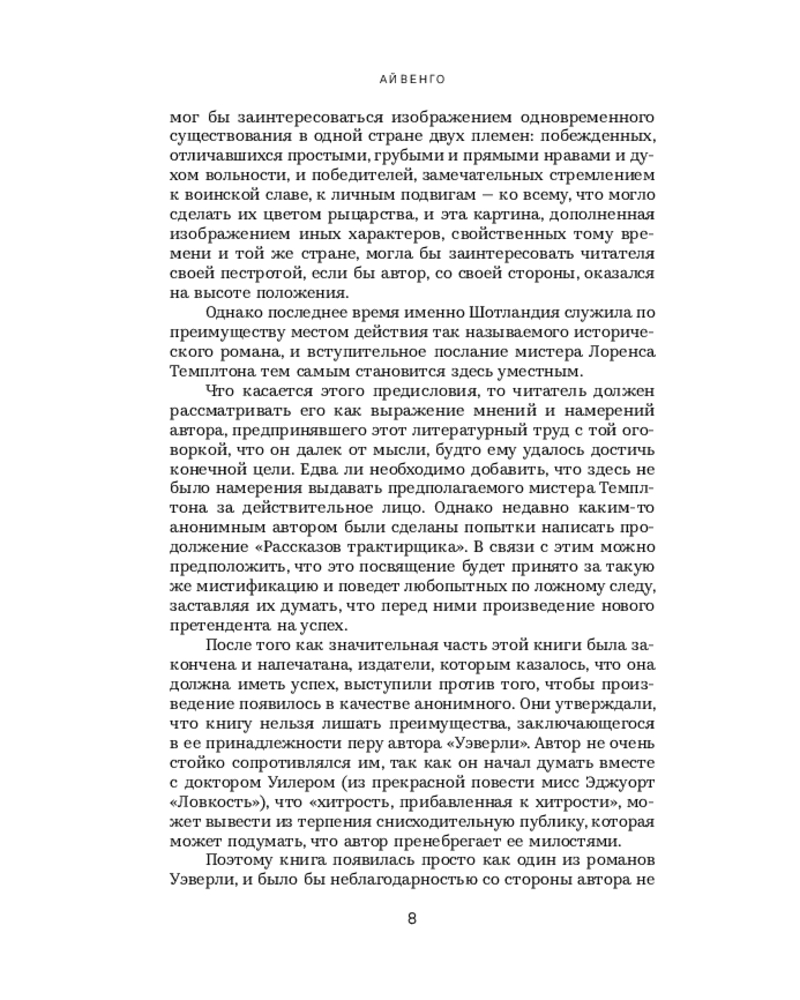 АЙВЕНГО

мог бы заинтересоваться изображением одновременного существования в одной стране двух племен: побежденных, отличавшихся простыми, грубыми и прямыми нравами и духом вольности, и победителей, замечательных стремлением к воинской славе, к личным подвигам — ко всему, что могло сделать их цветом рыцарства, и эта картина, дополненная изображением иных характеров, свойственных тому времени и той же стране, могла бы заинтересовать читателя своей пестротой, если бы автор, со своей стороны, оказался на высоте положения.

Однако последнее время именно Шотландия служила по преимуществу местом действия так называемого исторического романа, и вступительное послание мистера Лоренса Темплтона тем самым становится здесь уместным.

Что касается этого предисловия, то читатель должен рассматривать его как выражение мнений и намерений автора, предпринявшего этот литературный труд с той оговоркой, что он далек от мысли, будто ему удалось достичь конечной цели. Едва ли необходимо добавить, что здесь не было намерения выдавать предполагаемого мистера Темплтона за действительное лицо. Однако недавно каким-то анонимным автором были сделаны попытки написать продолжение «Рассказов трактирщика». В связи с этим можно предположить, что это посвящение будет принято за такую же мистификацию и поведет любопытных по ложному следу, заставляя их думать, что перед ними произведение нового претендента на успех.

После того как значительная часть этой книги была закончена и напечатана, издатели, которым казалось, что она должна иметь успех, выступили против того, чтобы произведение появилось в качестве анонимного. Они утверждали, что книгу нельзя лишать преимущества, заключающегося в ее принадлежности перу автора «Уэверли». Автор не очень стойко сопротивлялся им, так как он начал думать вместе с доктором Уилером (из прекрасной повести мисс Эджуорт «Ловкость»), что «хитрость, прибавленная к хитрости», может вывести из терпения снисходительную публику, которая может подумать, что автор пренебрегает ее милостями.

Поэтому книга появилась просто как один из романов Уэверли, и было бы неблагодарностью со стороны автора не

8